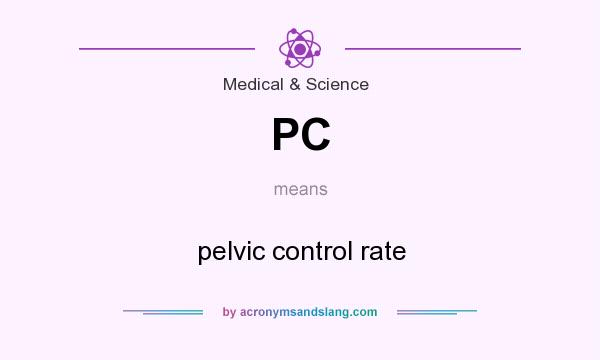 Medical & Science

PC

means

pelvic control rate

by acronymsandslang.com